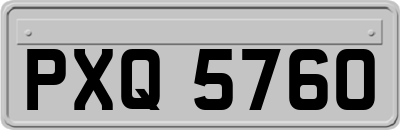 PXQ 5760